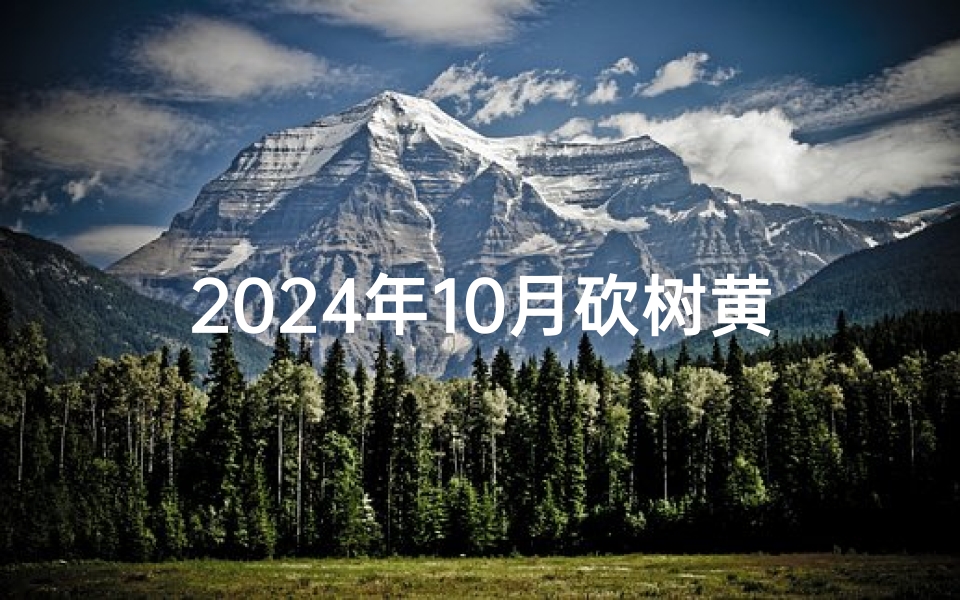 2024年10月砍树黄